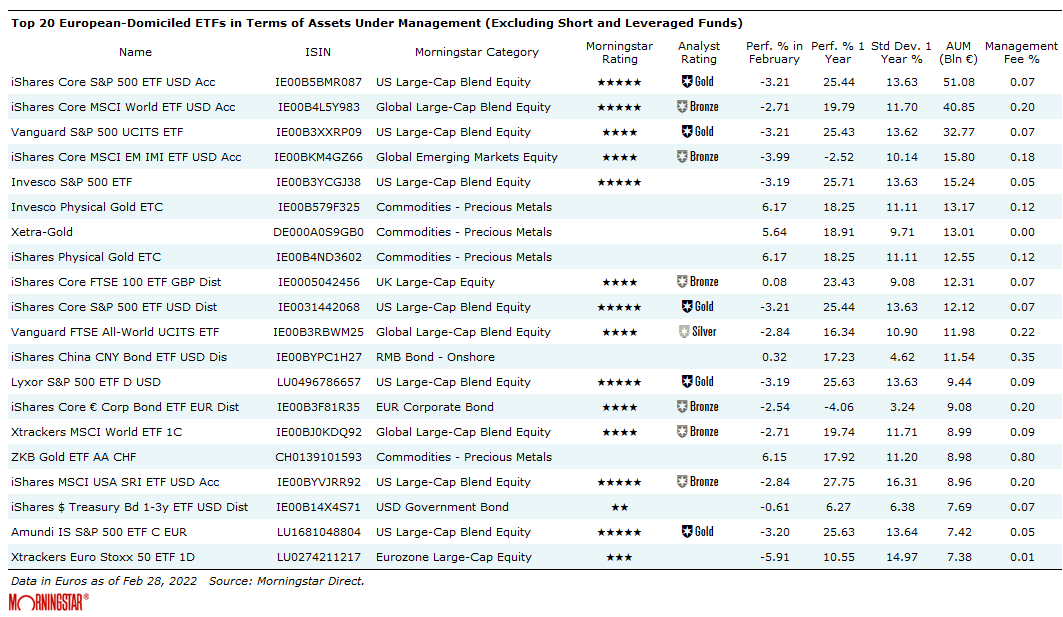 Top 20 European-Domiciled ETFs in Terms of Assets Under Management (Excluding Short and Leveraged Funds)

| Name | ISIN | Morningstar Category | Morningstar Rating | Analyst Rating | Perf. % in February | Perf. % 1 Year | Std Dev. 1 Year % | AUM (Bln €) | Management Fee % |
|---|---|---|---|---|---|---|---|---|---|
| iShares Core S&P 500 ETF USD Acc | IE00B5BMR087 | US Large-Cap Blend Equity | ★★★★★ | Gold | -3.21 | 25.44 | 13.63 | 51.08 | 0.07 |
| iShares Core MSCI World ETF USD Acc | IE00B4L5Y983 | Global Large-Cap Blend Equity | ★★★★★ | Bronze | -2.71 | 19.79 | 11.70 | 40.85 | 0.20 |
| Vanguard S&P 500 UCITS ETF | IE00B3XXRP09 | US Large-Cap Blend Equity | ★★★★ | Gold | -3.21 | 25.43 | 13.62 | 32.77 | 0.07 |
| iShares Core MSCI EM IMI ETF USD Acc | IE00BKM4GZ66 | Global Emerging Markets Equity | ★★★★ | Bronze | -3.99 | -2.52 | 10.14 | 15.80 | 0.18 |
| Invesco S&P 500 ETF | IE00B3YCGJ38 | US Large-Cap Blend Equity | ★★★★★ | | -3.19 | 25.71 | 13.63 | 15.24 | 0.05 |
| Invesco Physical Gold ETC | IE00B579F325 | Commodities - Precious Metals | | | 6.17 | 18.25 | 11.11 | 13.17 | 0.12 |
| Xetra-Gold | DE000A0S9GB0 | Commodities - Precious Metals | | | 5.64 | 18.91 | 9.71 | 13.01 | 0.00 |
| iShares Physical Gold ETC | IE00B4ND3602 | Commodities - Precious Metals | | | 6.17 | 18.25 | 11.11 | 12.55 | 0.12 |
| iShares Core FTSE 100 ETF GBP Dist | IE0005042456 | UK Large-Cap Equity | ★★★★ | Bronze | 0.08 | 23.43 | 9.08 | 12.31 | 0.07 |
| iShares Core S&P 500 ETF USD Dist | IE0031442068 | US Large-Cap Blend Equity | ★★★★★ | Gold | -3.21 | 25.44 | 13.63 | 12.12 | 0.07 |
| Vanguard FTSE All-World UCITS ETF | IE00B3RBWM25 | Global Large-Cap Blend Equity | ★★★★ | Silver | -2.84 | 16.34 | 10.90 | 11.98 | 0.22 |
| iShares China CNY Bond ETF USD Dis | IE00BYPC1H27 | RMB Bond - Onshore | | | 0.32 | 17.23 | 4.62 | 11.54 | 0.35 |
| Lyxor S&P 500 ETF D USD | LU0496786657 | US Large-Cap Blend Equity | ★★★★★ | Gold | -3.19 | 25.63 | 13.63 | 9.44 | 0.09 |
| iShares Core € Corp Bond ETF EUR Dist | IE00B3F81R35 | EUR Corporate Bond | ★★★★ | Bronze | -2.54 | -4.06 | 3.24 | 9.08 | 0.20 |
| Xtrackers MSCI World ETF 1C | IE00BJ0KDQ92 | Global Large-Cap Blend Equity | ★★★★ | Bronze | -2.71 | 19.74 | 11.71 | 8.99 | 0.09 |
| ZKB Gold ETF AA CHF | CH0139101593 | Commodities - Precious Metals | | | 6.15 | 17.92 | 11.20 | 8.98 | 0.80 |
| iShares MSCI USA SRI ETF USD Acc | IE00BYVJRR92 | US Large-Cap Blend Equity | ★★★★★ | Bronze | -2.84 | 27.75 | 16.31 | 8.96 | 0.20 |
| iShares $ Treasury Bd 1-3y ETF USD Dist | IE00B14X4S71 | USD Government Bond | ★★ | | -0.61 | 6.27 | 6.38 | 7.69 | 0.07 |
| Amundi IS S&P 500 ETF C EUR | LU1681048804 | US Large-Cap Blend Equity | ★★★★★ | Gold | -3.20 | 25.63 | 13.64 | 7.42 | 0.05 |
| Xtrackers Euro Stoxx 50 ETF 1D | LU0274211217 | Eurozone Large-Cap Equity | ★★★ | | -5.91 | 10.55 | 14.97 | 7.38 | 0.01 |

Data in Euros as of Feb 28, 2022 Source: Morningstar Direct.

MORNINGSTAR®